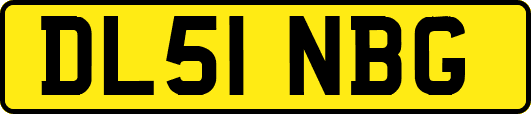 DL51 NBG